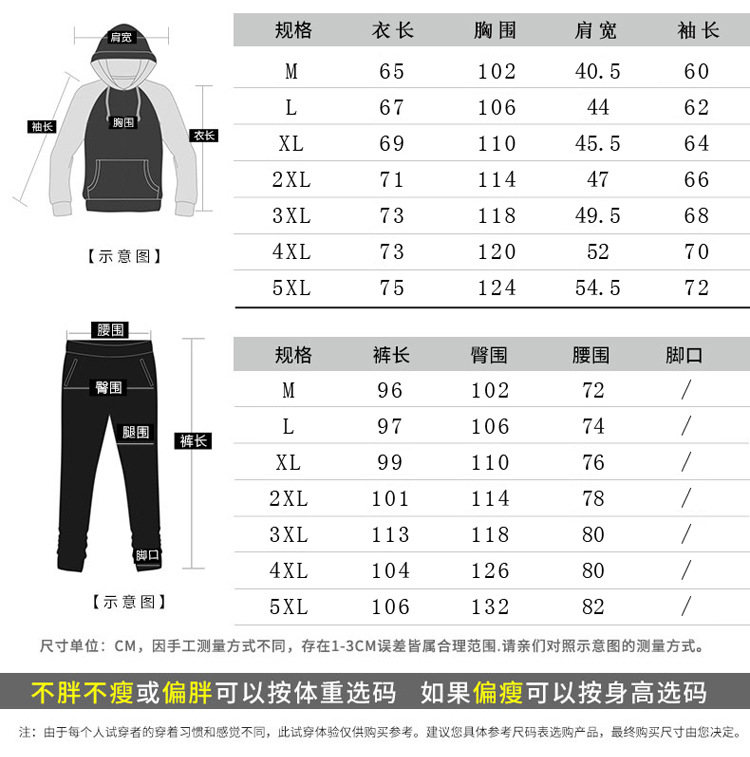 肩宽
袖长
胸围
衣长
【示意图】

| 规格 | 衣长 | 胸围 | 肩宽 | 袖长 |
|---|---|---|---|---|
| M | 65 | 102 | 40.5 | 60 |
| L | 67 | 106 | 44 | 62 |
| XL | 69 | 110 | 45.5 | 64 |
| 2XL | 71 | 114 | 47 | 66 |
| 3XL | 73 | 118 | 49.5 | 68 |
| 4XL | 73 | 120 | 52 | 70 |
| 5XL | 75 | 124 | 54.5 | 72 |

腰围
臀围
腿围
裤长
脚口
【示意图】

| 规格 | 裤长 | 臀围 | 腰围 | 脚口 |
|---|---|---|---|---|
| M | 96 | 102 | 72 | / |
| L | 97 | 106 | 74 | / |
| XL | 99 | 110 | 76 | / |
| 2XL | 101 | 114 | 78 | / |
| 3XL | 113 | 118 | 80 | / |
| 4XL | 104 | 126 | 80 | / |
| 5XL | 106 | 132 | 82 | / |

尺寸单位：CM，因手工测量方式不同，存在1-3CM误差皆属合理范围.请亲们对照示意图的测量方式。

不胖不瘦或偏胖可以按体重选码 如果偏瘦可以按身高选码

注：由于每个人试穿者的穿着习惯和感觉不同，此试穿体验仅供购买参考。建议您具体参考尺码表选购产品，最终购买尺寸由您决定。